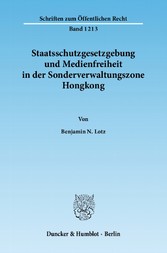 Schriften zum Öffentlichen Recht
Band 1213

Staatsschutzgesetzgebung und Medienfreiheit in der Sonderverwaltungszone Hongkong

Von

Benjamin N. Lotz

Duncker & Humblot · Berlin